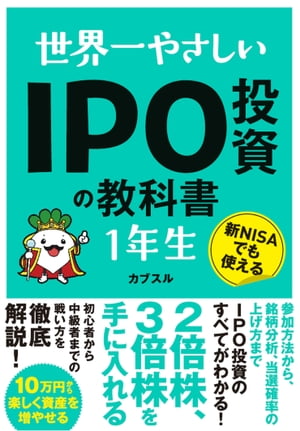 世界一やさしい

IPO投資の教科書 1年生

新NISAでも使える

カブスル

参加方法から、銘柄分析、当選確率の上げ方まで

IPO投資のすべてがわかる!

2倍株、3倍株を手に入れる

初心者から中級者までの戦い方を

徹底解説!

10万円から楽しく資産を増やせる